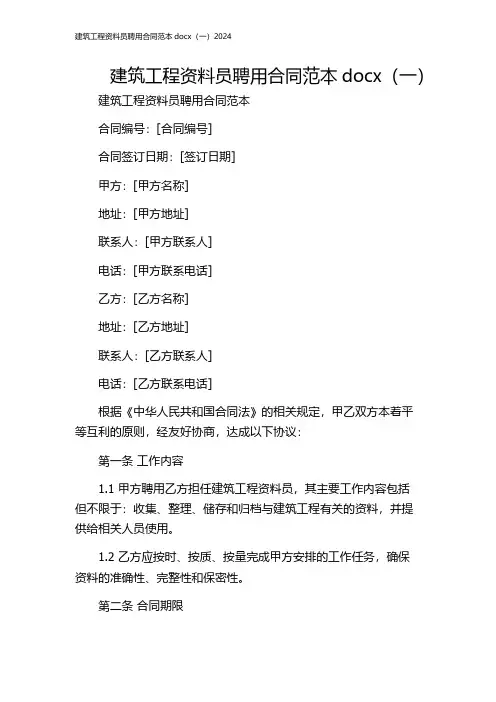 建筑工程资料员聘用合同范本 docx（一）2024

建筑工程资料员聘用合同范本 docx（一）

建筑工程资料员聘用合同范本

合同编号：[合同编号]

合同签订日期：[签订日期]

甲方：[甲方名称]

地址：[甲方地址]

联系人：[甲方联系人]

电话：[甲方联系电话]

乙方：[乙方名称]

地址：[乙方地址]

联系人：[乙方联系人]

电话：[乙方联系电话]

根据《中华人民共和国合同法》的相关规定，甲乙双方本着平等互利的原则，经友好协商，达成以下协议：

第一条 工作内容

1.1 甲方聘用乙方担任建筑工程资料员，其主要工作内容包括但不限于：收集、整理、储存和归档与建筑工程有关的资料，并提供给相关人员使用。

1.2 乙方应按时、按质、按量完成甲方安排的工作任务，确保资料的准确性、完整性和保密性。

第二条 合同期限